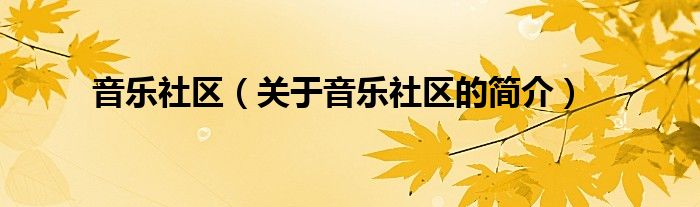 音乐社区（关于音乐社区的简介）